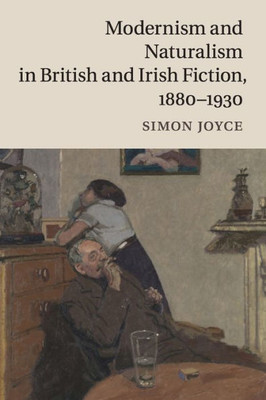 Modernism and Naturalism in British and Irish Fiction, 1880–1930

SIMON JOYCE